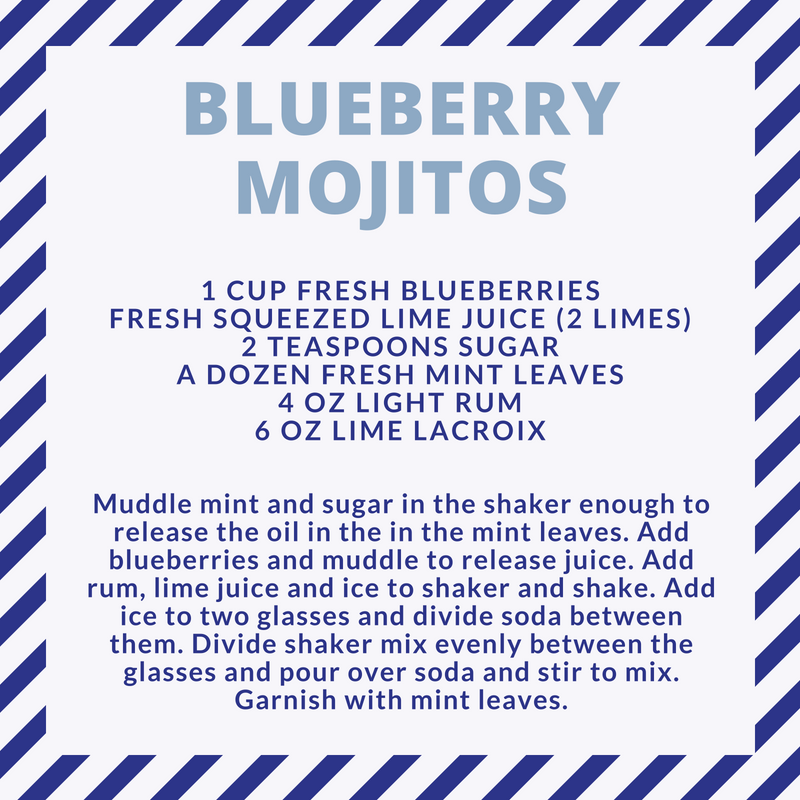 BLUEBERRY MOJITOS

1 CUP FRESH BLUEBERRIES
FRESH SQUEEZED LIME JUICE (2 LIMES)
2 TEASPOONS SUGAR
A DOZEN FRESH MINT LEAVES
4 OZ LIGHT RUM
6 OZ LIME LACROIX

Muddle mint and sugar in the shaker enough to release the oil in the in the mint leaves. Add blueberries and muddle to release juice. Add rum, lime juice and ice to shaker and shake. Add ice to two glasses and divide soda between them. Divide shaker mix evenly between the glasses and pour over soda and stir to mix. Garnish with mint leaves.